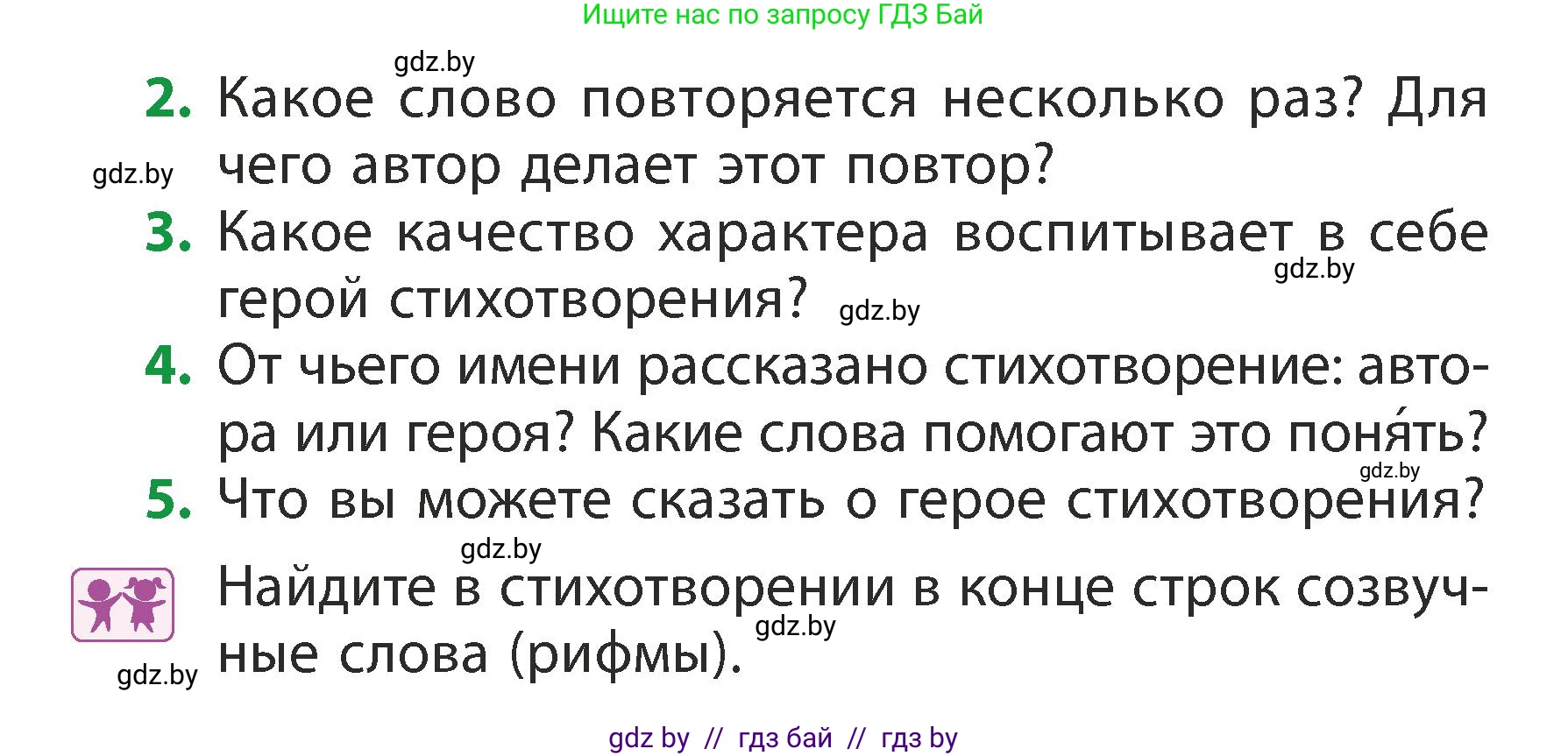 Ищите нас по запросу ГДЗ Бай

gdz.by

2. Какое слово повторяется несколько раз? Для чего автор делает этот повтор?

gdz.by

3. Какое качество характера воспитывает в себе герой стихотворения?

gdz.by

gdz.by

4. От чьего имени рассказано стихотворение: автора или героя? Какие слова помогают это поня́ть?

gdz.by

5. Что вы можете сказать о герое стихотворения?

gdz.by

Найдите в стихотворении в конце строк созвучные слова (рифмы).

gdz.by

gdz.by

gdz by // гдз бай // гдз by